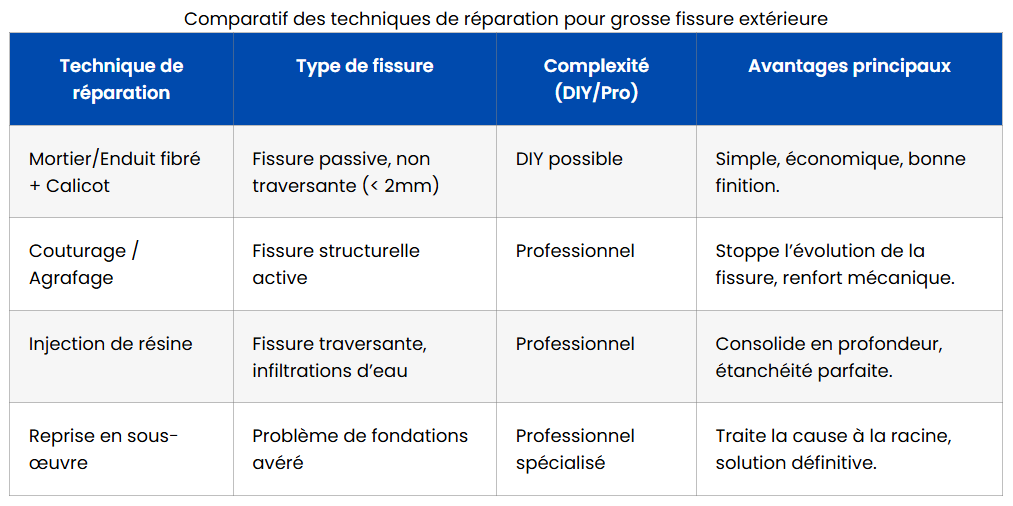 Comparatif des techniques de réparation pour grosse fissure extérieure

| Technique de réparation | Type de fissure | Complexité (DIY/Pro) | Avantages principaux |
|---|---|---|---|
| Mortier/Enduit fibré + Calicot | Fissure passive, non traversante (< 2mm) | DIY possible | Simple, économique, bonne finition. |
| Couturage / Agrafage | Fissure structurelle active | Professionnel | Stoppe l'évolution de la fissure, renfort mécanique. |
| Injection de résine | Fissure traversante, infiltrations d'eau | Professionnel | Consolide en profondeur, étanchéité parfaite. |
| Reprise en sous-œuvre | Problème de fondations avéré | Professionnel spécialisé | Traite la cause à la racine, solution définitive. |